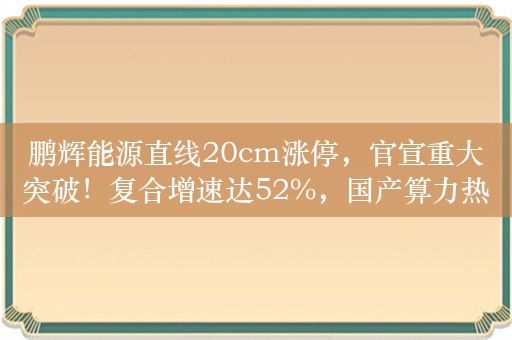 鹏辉能源直线20cm涨停，官宣重大突破！复合增速达52%，国产算力热